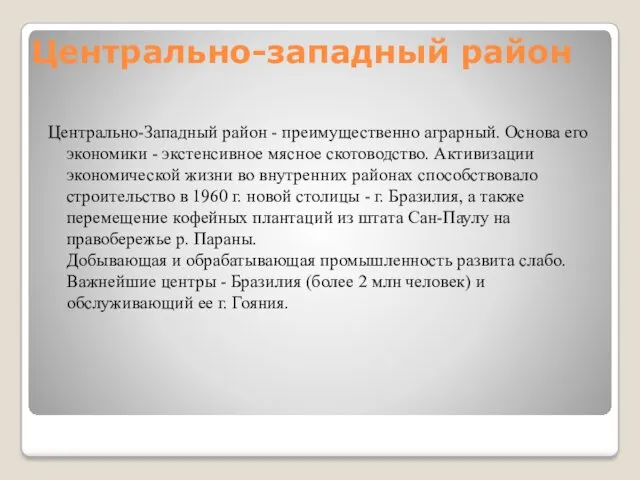 Центрально-западный район

Центрально-Западный район - преимущественно аграрный. Основа его экономики - экстенсивное мясное скотоводство. Активизации экономической жизни во внутренних районах способствовало строительство в 1960 г. новой столицы - г. Бразилия, а также перемещение кофейных плантаций из штата Сан-Паулу на правобережье р. Параны.
Добывающая и обрабатывающая промышленность развита слабо. Важнейшие центры - Бразилия (более 2 млн человек) и обслуживающий ее г. Гояния.